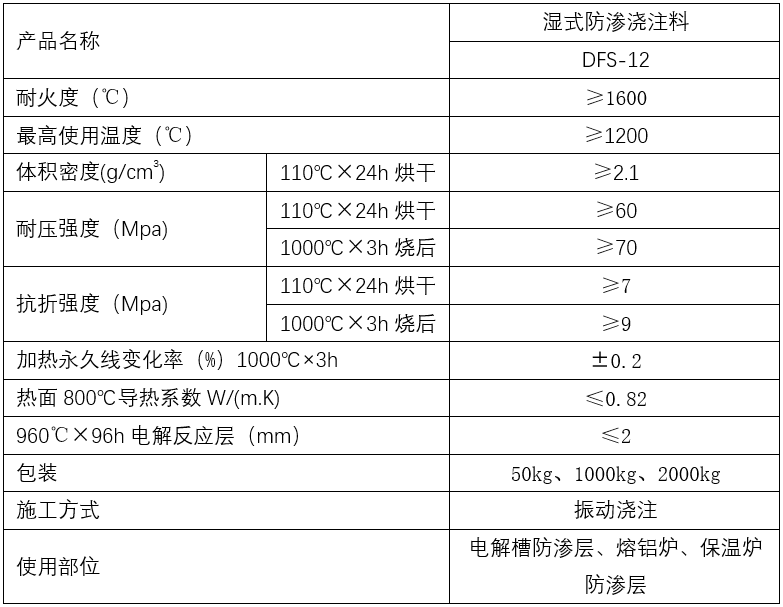 | 产品名称 | | 湿式防渗浇注料 |
|---|---|---|
| | | DFS-12 |
| 耐火度（℃） | | ≥1600 |
| 最高使用温度（℃） | | ≥1200 |
| 体积密度(g/cm$^3$) | 110℃×24h 烘干 | ≥2.1 |
| 耐压强度（Mpa） | 110℃×24h 烘干 | ≥60 |
| | 1000℃×3h 烧后 | ≥70 |
| 抗折强度（Mpa） | 110℃×24h 烘干 | ≥7 |
| | 1000℃×3h 烧后 | ≥9 |
| 加热永久线变化率（%）1000℃×3h | | ±0.2 |
| 热面 800℃导热系数 W/(m.K) | | ≤0.82 |
| 960℃×96h 电解反应层（mm） | | ≤2 |
| 包装 | | 50kg、1000kg、2000kg |
| 施工方式 | | 振动浇注 |
| 使用部位 | | 电解槽防渗层、熔铝炉、保温炉防渗层 |